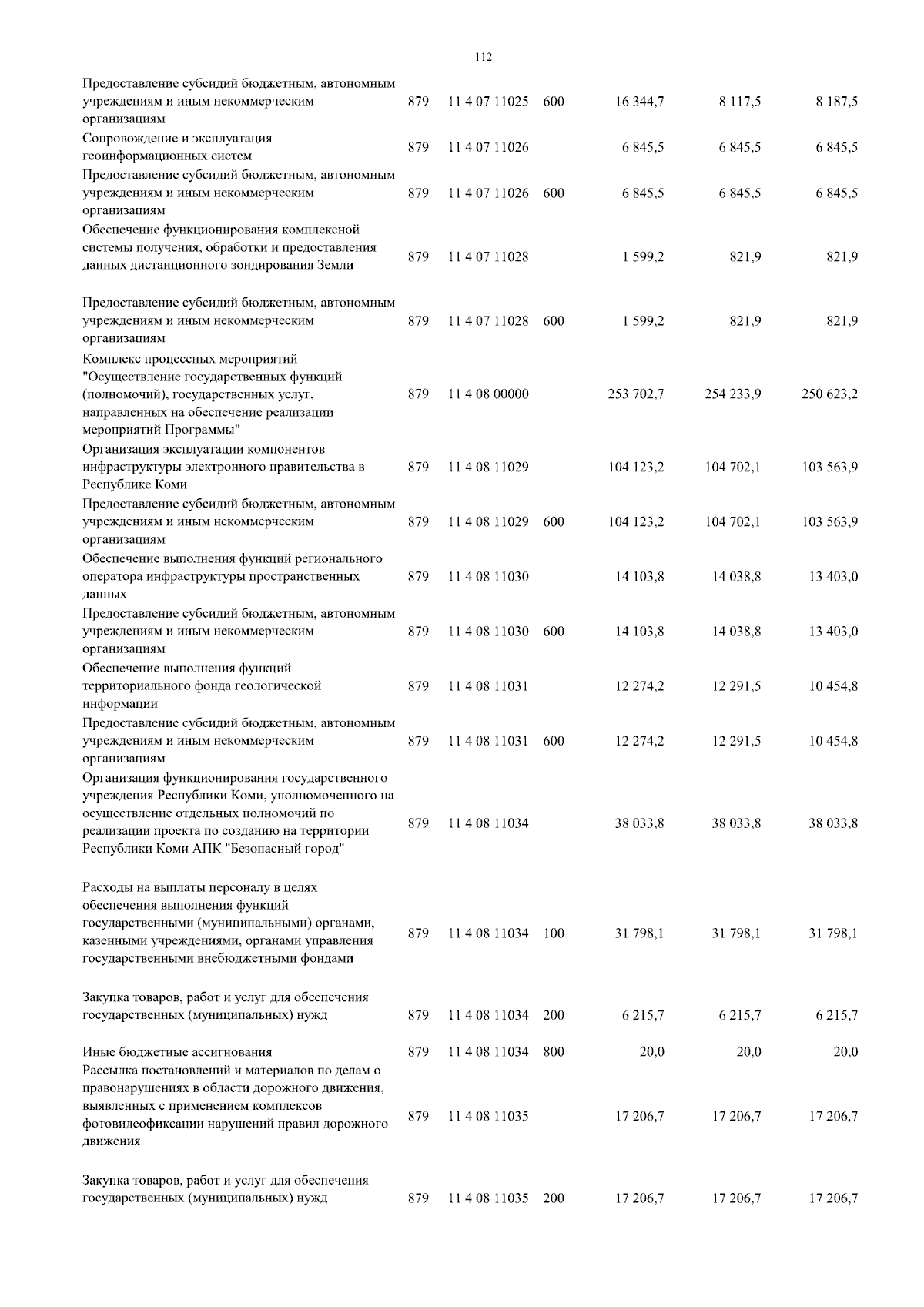 112

| | | | | | | |
|---|---|---|---|---|---|---|
| Предоставление субсидий бюджетным, автономным учреждениям и иным некоммерческим организациям | 879 | 11 4 07 11025 | 600 | 16 344,7 | 8 117,5 | 8 187,5 |
| Сопровождение и эксплуатация геоинформационных систем | 879 | 11 4 07 11026 | | 6 845,5 | 6 845,5 | 6 845,5 |
| Предоставление субсидий бюджетным, автономным учреждениям и иным некоммерческим организациям | 879 | 11 4 07 11026 | 600 | 6 845,5 | 6 845,5 | 6 845,5 |
| Обеспечение функционирования комплексной системы получения, обработки и предоставления данных дистанционного зондирования Земли | 879 | 11 4 07 11028 | | 1 599,2 | 821,9 | 821,9 |
| Предоставление субсидий бюджетным, автономным учреждениям и иным некоммерческим организациям | 879 | 11 4 07 11028 | 600 | 1 599,2 | 821,9 | 821,9 |
| Комплекс процессных мероприятий "Осуществление государственных функций (полномочий), государственных услуг, направленных на обеспечение реализации мероприятий Программы" | 879 | 11 4 08 00000 | | 253 702,7 | 254 233,9 | 250 623,2 |
| Организация эксплуатации компонентов инфраструктуры электронного правительства в Республике Коми | 879 | 11 4 08 11029 | | 104 123,2 | 104 702,1 | 103 563,9 |
| Предоставление субсидий бюджетным, автономным учреждениям и иным некоммерческим организациям | 879 | 11 4 08 11029 | 600 | 104 123,2 | 104 702,1 | 103 563,9 |
| Обеспечение выполнения функций регионального оператора инфраструктуры пространственных данных | 879 | 11 4 08 11030 | | 14 103,8 | 14 038,8 | 13 403,0 |
| Предоставление субсидий бюджетным, автономным учреждениям и иным некоммерческим организациям | 879 | 11 4 08 11030 | 600 | 14 103,8 | 14 038,8 | 13 403,0 |
| Обеспечение выполнения функций территориального фонда геологической информации | 879 | 11 4 08 11031 | | 12 274,2 | 12 291,5 | 10 454,8 |
| Предоставление субсидий бюджетным, автономным учреждениям и иным некоммерческим организациям | 879 | 11 4 08 11031 | 600 | 12 274,2 | 12 291,5 | 10 454,8 |
| Организация функционирования государственного учреждения Республики Коми, уполномоченного на осуществление отдельных полномочий по реализации проекта по созданию на территории Республики Коми АПК "Безопасный город" | 879 | 11 4 08 11034 | | 38 033,8 | 38 033,8 | 38 033,8 |
| Расходы на выплаты персоналу в целях обеспечения выполнения функций государственными (муниципальными) органами, казенными учреждениями, органами управления государственными внебюджетными фондами | 879 | 11 4 08 11034 | 100 | 31 798,1 | 31 798,1 | 31 798,1 |
| Закупка товаров, работ и услуг для обеспечения государственных (муниципальных) нужд | 879 | 11 4 08 11034 | 200 | 6 215,7 | 6 215,7 | 6 215,7 |
| Иные бюджетные ассигнования | 879 | 11 4 08 11034 | 800 | 20,0 | 20,0 | 20,0 |
| Рассылка постановлений и материалов по делам о правонарушениях в области дорожного движения, выявленных с применением комплексов фотовидеофиксации нарушений правил дорожного движения | 879 | 11 4 08 11035 | | 17 206,7 | 17 206,7 | 17 206,7 |
| Закупка товаров, работ и услуг для обеспечения государственных (муниципальных) нужд | 879 | 11 4 08 11035 | 200 | 17 206,7 | 17 206,7 | 17 206,7 |